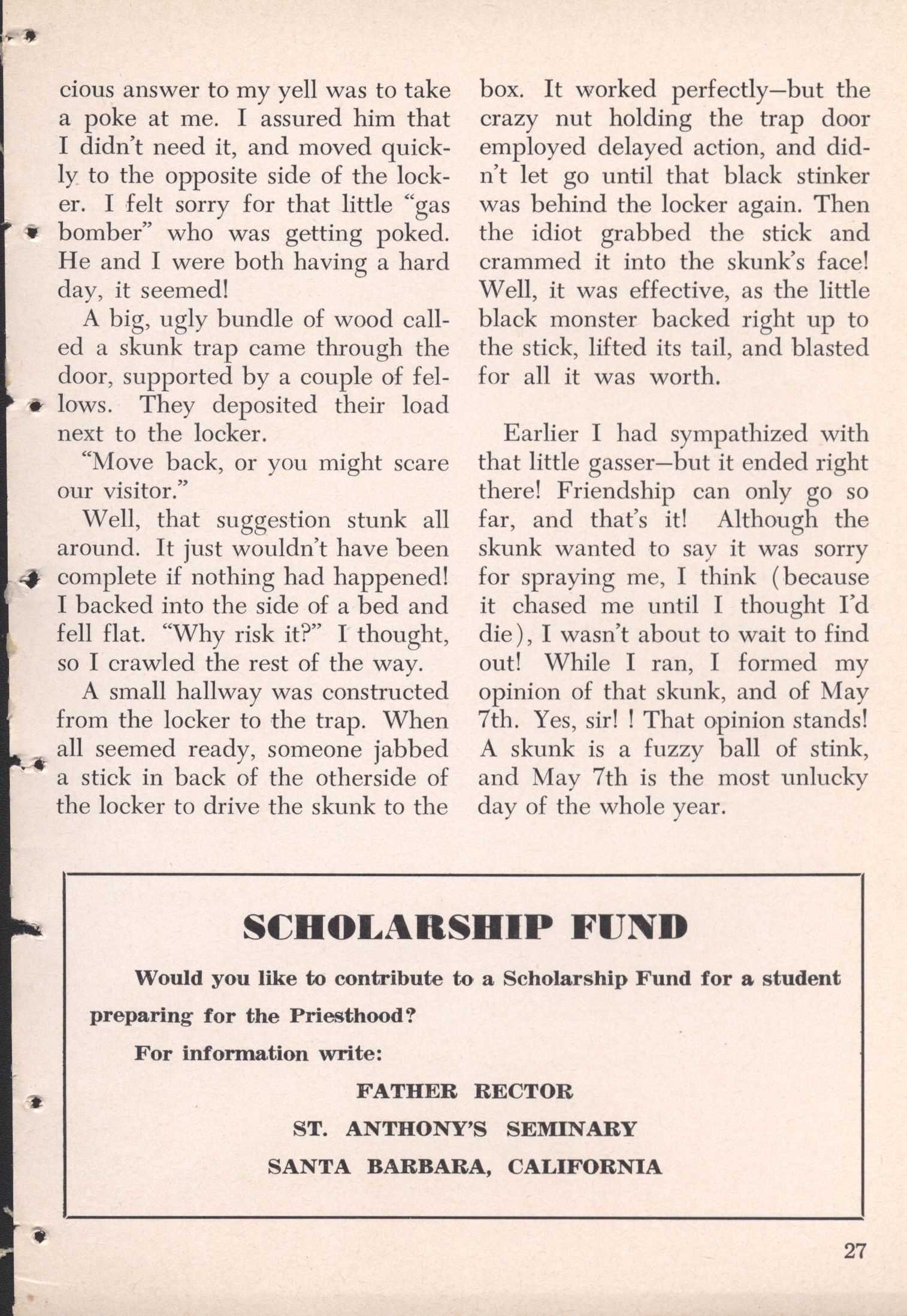 cious answer to my yell was to take a poke at me. I assured him that I didn't need it, and moved quickly to the opposite side of the locker. I felt sorry for that little "gas bomber" who was getting poked. He and I were both having a hard day, it seemed!

A big, ugly bundle of wood called a skunk trap came through the door, supported by a couple of fellows. They deposited their load next to the locker.

"Move back, or you might scare our visitor."

Well, that suggestion stunk all around. It just wouldn't have been complete if nothing had happened! I backed into the side of a bed and fell flat. "Why risk it?" I thought, so I crawled the rest of the way.

A small hallway was constructed from the locker to the trap. When all seemed ready, someone jabbed a stick in back of the otherside of the locker to drive the skunk to the box. It worked perfectly—but the crazy nut holding the trap door employed delayed action, and didn't let go until that black stinker was behind the locker again. Then the idiot grabbed the stick and crammed it into the skunk's face! Well, it was effective, as the little black monster backed right up to the stick, lifted its tail, and blasted for all it was worth.

Earlier I had sympathized with that little gasser—but it ended right there! Friendship can only go so far, and that's it! Although the skunk wanted to say it was sorry for spraying me, I think (because it chased me until I thought I'd die), I wasn't about to wait to find out! While I ran, I formed my opinion of that skunk, and of May 7th. Yes, sir! ! That opinion stands! A skunk is a fuzzy ball of stink, and May 7th is the most unlucky day of the whole year.

SCHOLARSHIP FUND

Would you like to contribute to a Scholarship Fund for a student preparing for the Priesthood?

For information write:

FATHER RECTOR
ST. ANTHONY'S SEMINARY
SANTA BARBARA, CALIFORNIA

27